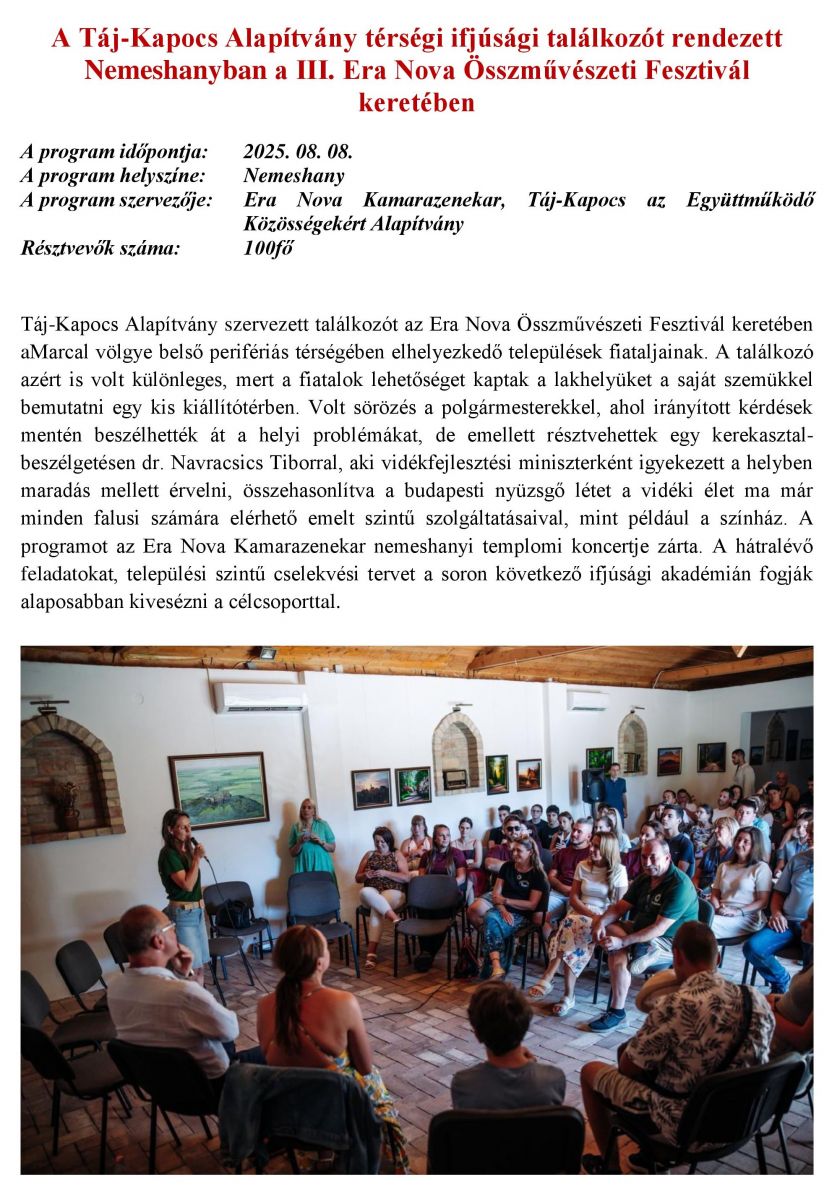 A Táj-Kapocs Alapítvány térségi ifjúsági találkozót rendezett Nemeshanyban a III. Era Nova Összművészeti Fesztivál keretében

A program időpontja: 2025. 08. 08.
A program helyszíne: Nemeshany
A program szervezője: Era Nova Kamarazenekar, Táj-Kapocs az Együttműködő Közösségekért Alapítvány
Résztvevők száma: 100fő

Táj-Kapocs Alapítvány szervezett találkozót az Era Nova Összművészeti Fesztivál keretében aMarcal völgye belső perifériás térségében elhelyezkedő települések fiataljainak. A találkozó azért is volt különleges, mert a fiatalok lehetőséget kaptak a lakhelyüket a saját szemükkel bemutatni egy kis kiállítótérben. Volt sörözés a polgármesterekkel, ahol irányított kérdések mentén beszélhették át a helyi problémákat, de emellett résztvehettek egy kerekasztal-beszélgetésen dr. Navracsics Tiborral, aki vidékfejlesztési miniszterként igyekezett a helyben maradás mellett érvelni, összehasonlítva a budapesti nyüzsgő létet a vidéki élet ma már minden falusi számára elérhető emelt szintű szolgáltatásaival, mint például a színház. A programot az Era Nova Kamarazenekar nemeshanyi templomi koncertje zárta. A hátralévő feladatokat, települési szintű cselekvési tervet a soron következő ifjúsági akadémián fogják alaposabban kivesézni a célcsoporttal.